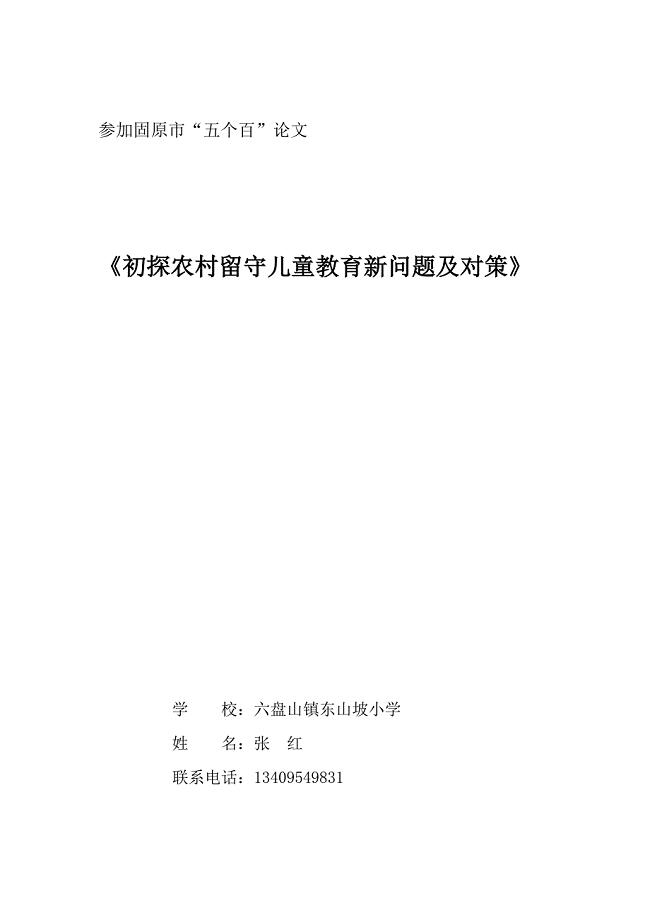 参加固原市“五个百”论文

《初探农村留守儿童教育新问题及对策》

学　　校：六盘山镇东山坡小学

姓　　名：张　红

联系电话：13409549831